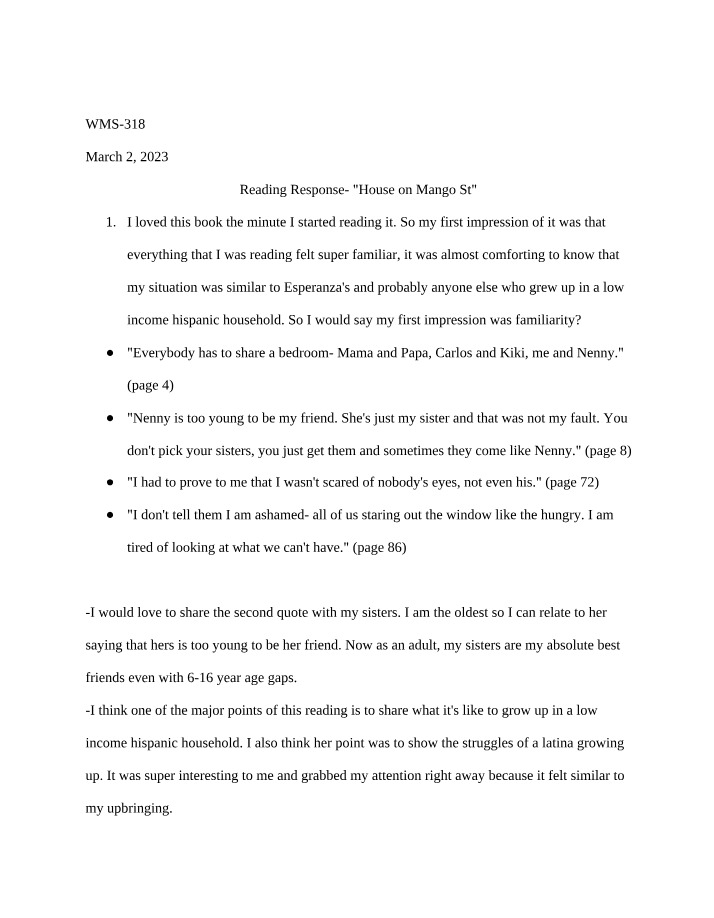 WMS-318

March 2, 2023

Reading Response- "House on Mango St"

1. I loved this book the minute I started reading it. So my first impression of it was that everything that I was reading felt super familiar, it was almost comforting to know that my situation was similar to Esperanza's and probably anyone else who grew up in a low income hispanic household. So I would say my first impression was familiarity?

● "Everybody has to share a bedroom- Mama and Papa, Carlos and Kiki, me and Nenny." (page 4)

● "Nenny is too young to be my friend. She's just my sister and that was not my fault. You don't pick your sisters, you just get them and sometimes they come like Nenny." (page 8)

● "I had to prove to me that I wasn't scared of nobody's eyes, not even his." (page 72)

● "I don't tell them I am ashamed- all of us staring out the window like the hungry. I am tired of looking at what we can't have." (page 86)

-I would love to share the second quote with my sisters. I am the oldest so I can relate to her saying that hers is too young to be her friend. Now as an adult, my sisters are my absolute best friends even with 6-16 year age gaps.

-I think one of the major points of this reading is to share what it's like to grow up in a low income hispanic household. I also think her point was to show the struggles of a latina growing up. It was super interesting to me and grabbed my attention right away because it felt similar to my upbringing.